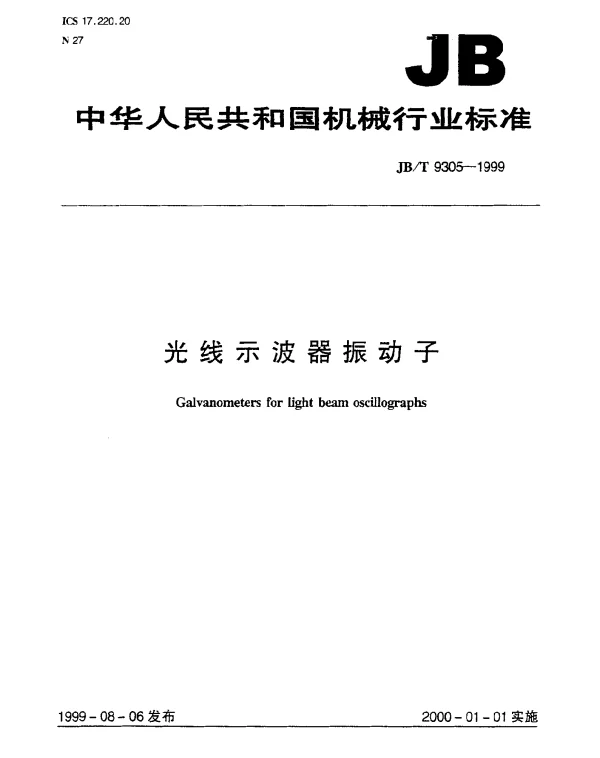 ICS 17.220.20
N 27

JB

中华人民共和国机械行业标准

JB/T 9305—1999

光线示波器振动子

Galvanometers for light beam oscillographs

1999-08-06 发布

2000-01-01 实施